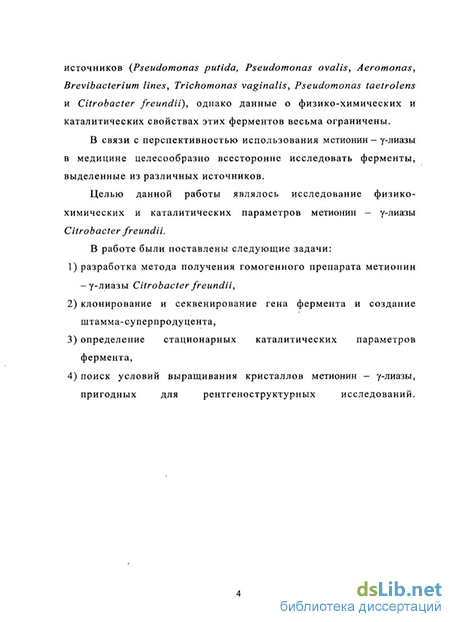 источников (Pseudomonas putida, Pseudomonas ovalis, Aeromonas, Brevibacterium lines, Trichomonas vaginalis, Pseudomonas taetrolens и Citrobacter freundii), однако данные о физико-химических и каталитических свойствах этих ферментов весьма ограничены.

В связи с перспективностью использования метионин – γ-лиазы в медицине целесообразно всесторонне исследовать ферменты, выделенные из различных источников.

Целью данной работы являлось исследование физико-химических и каталитических параметров метионин – γ-лиазы Citrobacter freundii.

В работе были поставлены следующие задачи:

1) разработка метода получения гомогенного препарата метионин – γ-лиазы Citrobacter freundii,

2) клонирование и секвенирование гена фермента и создание штамма-суперпродуцента,

3) определение стационарных каталитических параметров фермента,

4) поиск условий выращивания кристаллов метионин – γ-лиазы, пригодных для рентгеноструктурных исследований.

4

dsLib.net
библиотека диссертаций